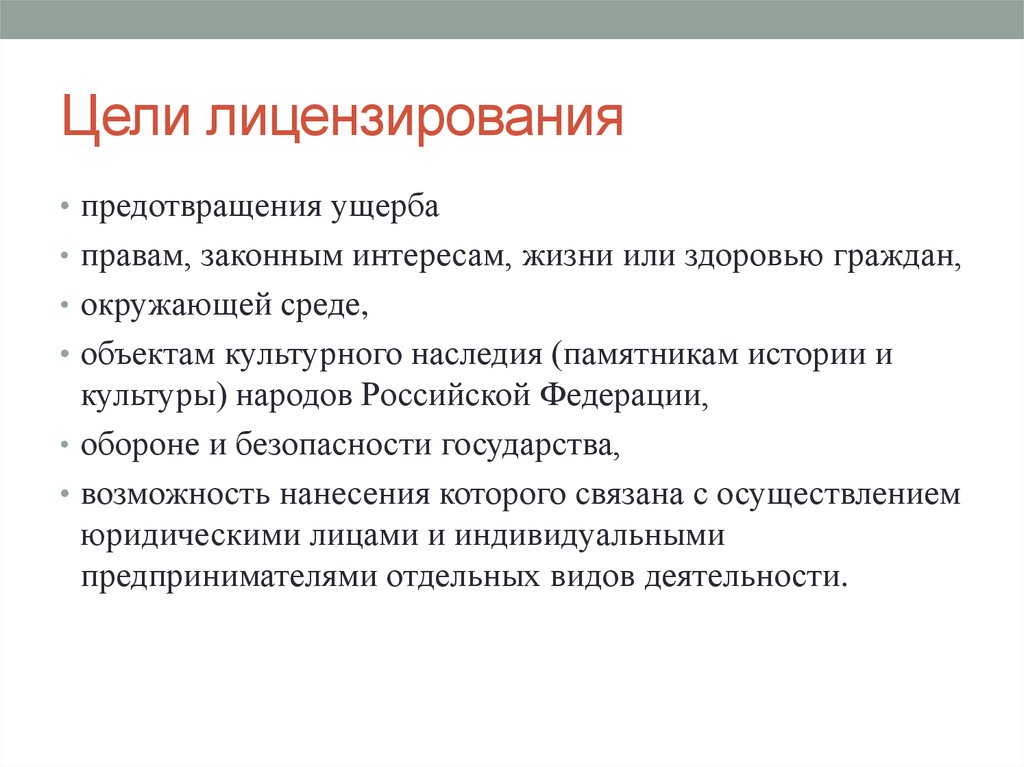 Цели лицензирования

• предотвращения ущерба
• правам, законным интересам, жизни или здоровью граждан,
• окружающей среде,
• объектам культурного наследия (памятникам истории и культуры) народов Российской Федерации,
• обороне и безопасности государства,
• возможность нанесения которого связана с осуществлением юридическими лицами и индивидуальными предпринимателями отдельных видов деятельности.